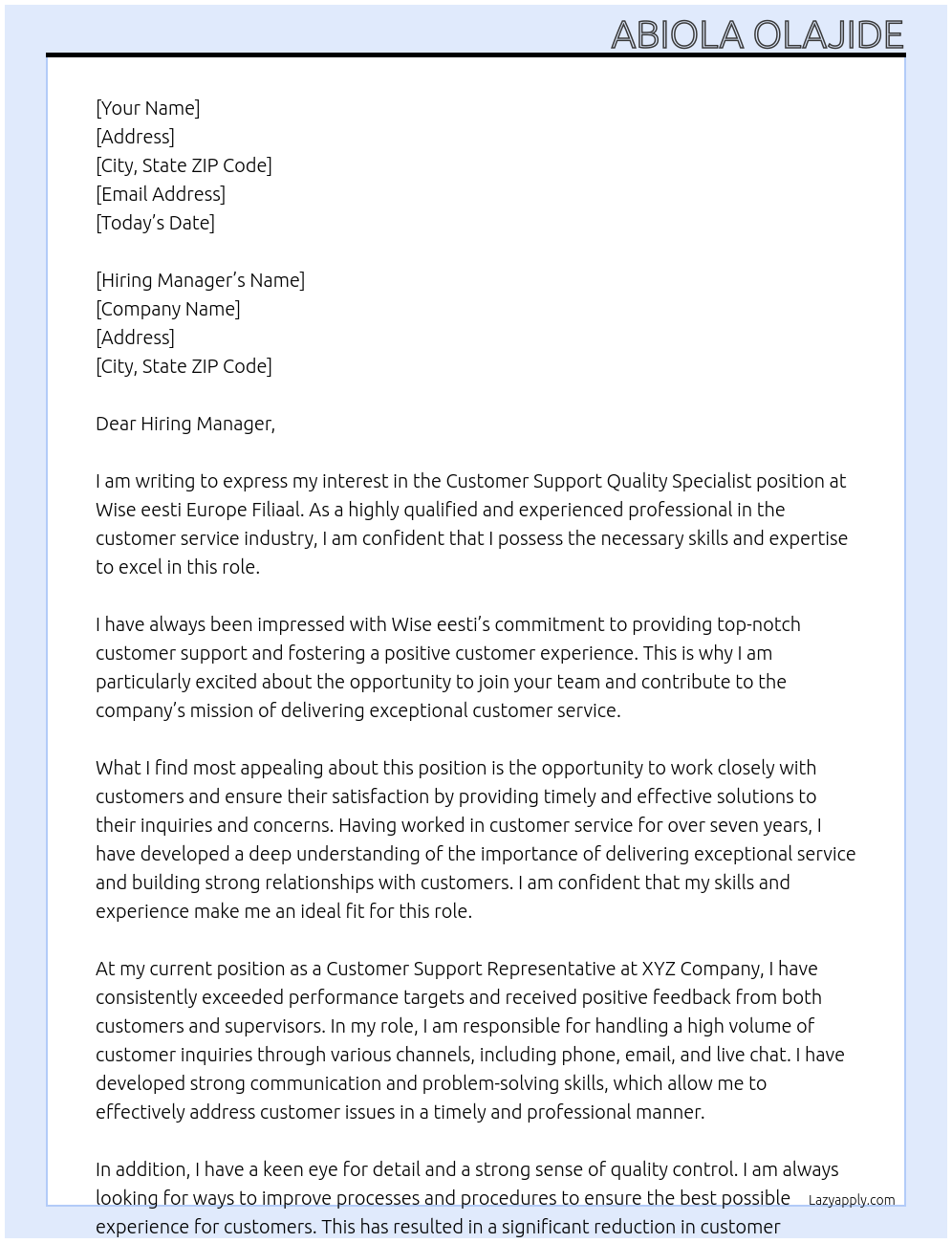 ABIOLA OLAJIDE

[Your Name]
[Address]
[City, State ZIP Code]
[Email Address]
[Today's Date]

[Hiring Manager's Name]
[Company Name]
[Address]
[City, State ZIP Code]

Dear Hiring Manager,

I am writing to express my interest in the Customer Support Quality Specialist position at Wise eesti Europe Filiaal. As a highly qualified and experienced professional in the customer service industry, I am confident that I possess the necessary skills and expertise to excel in this role.

I have always been impressed with Wise eesti's commitment to providing top-notch customer support and fostering a positive customer experience. This is why I am particularly excited about the opportunity to join your team and contribute to the company's mission of delivering exceptional customer service.

What I find most appealing about this position is the opportunity to work closely with customers and ensure their satisfaction by providing timely and effective solutions to their inquiries and concerns. Having worked in customer service for over seven years, I have developed a deep understanding of the importance of delivering exceptional service and building strong relationships with customers. I am confident that my skills and experience make me an ideal fit for this role.

At my current position as a Customer Support Representative at XYZ Company, I have consistently exceeded performance targets and received positive feedback from both customers and supervisors. In my role, I am responsible for handling a high volume of customer inquiries through various channels, including phone, email, and live chat. I have developed strong communication and problem-solving skills, which allow me to effectively address customer issues in a timely and professional manner.

In addition, I have a keen eye for detail and a strong sense of quality control. I am always looking for ways to improve processes and procedures to ensure the best possible experience for customers. This has resulted in a significant reduction in customer

Lazyapply.com